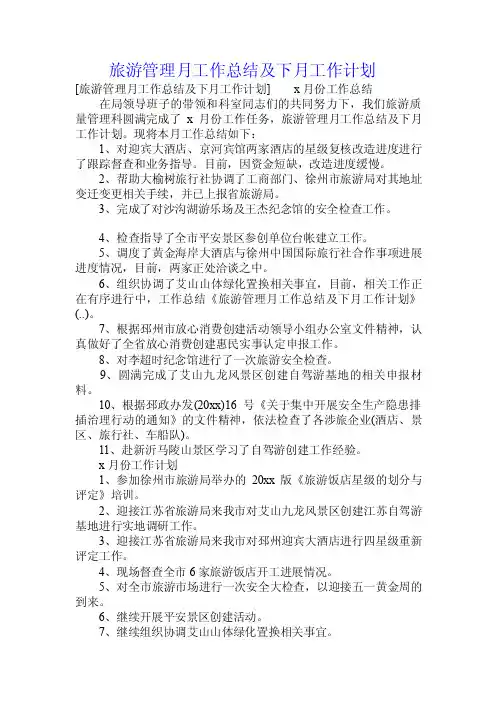 旅游管理月工作总结及下月工作计划

[旅游管理月工作总结及下月工作计划]　　x 月份工作总结

在局领导班子的带领和科室同志们的共同努力下，我们旅游质量管理科圆满完成了 x 月份工作任务，旅游管理月工作总结及下月工作计划。现将本月工作总结如下：

1、对迎宾大酒店、京河宾馆两家酒店的星级复核改造进度进行了跟踪督查和业务指导。目前，因资金短缺，改造进度缓慢。

2、帮助大榆树旅行社协调了工商部门、徐州市旅游局对其地址变迁变更相关手续，并已上报省旅游局。

3、完成了对沙沟湖游乐场及王杰纪念馆的安全检查工作。

4、检查指导了全市平安景区参创单位台帐建立工作。

5、调度了黄金海岸大酒店与徐州中国国际旅行社合作事项进展进度情况，目前，两家正处洽谈之中。

6、组织协调了艾山山体绿化置换相关事宜，目前，相关工作正在有序进行中，工作总结《旅游管理月工作总结及下月工作计划》(..)。

7、根据邳州市放心消费创建活动领导小组办公室文件精神，认真做好了全省放心消费创建惠民实事认定申报工作。

8、对李超时纪念馆进行了一次旅游安全检查。

9、圆满完成了艾山九龙风景区创建自驾游基地的相关申报材料。

10、根据邳政办发(20xx)16 号《关于集中开展安全生产隐患排插治理行动的通知》的文件精神，依法检查了各涉旅企业(酒店、景区、旅行社、车船队)。

11、赴新沂马陵山景区学习了自驾游创建工作经验。

x 月份工作计划

1、参加徐州市旅游局举办的 20xx 版《旅游饭店星级的划分与评定》培训。

2、迎接江苏省旅游局来我市对艾山九龙风景区创建江苏自驾游基地进行实地调研工作。

3、迎接江苏省旅游局来我市对邳州迎宾大酒店进行四星级重新评定工作。

4、现场督查全市 6 家旅游饭店开工进展情况。

5、对全市旅游市场进行一次安全大检查，以迎接五一黄金周的到来。

6、继续开展平安景区创建活动。

7、继续组织协调艾山山体绿化置换相关事宜。